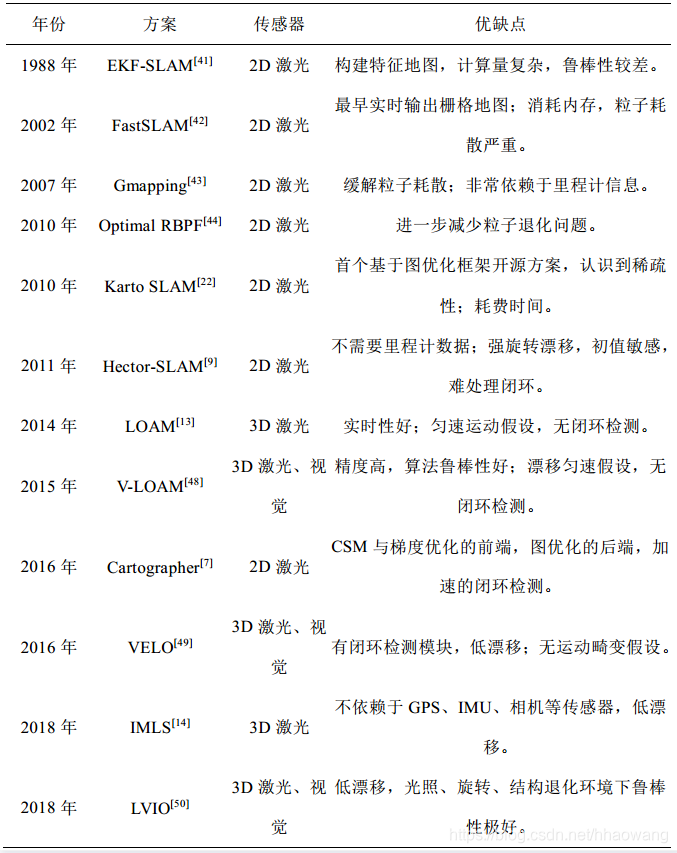 | 年份 | 方案 | 传感器 | 优缺点 |
|---|---|---|---|
| 1988年 | EKF-SLAM$^{[41]}$ | 2D激光 | 构建特征地图，计算量复杂，鲁棒性较差。 |
| 2002年 | FastSLAM$^{[42]}$ | 2D激光 | 最早实时输出栅格地图；消耗内存，粒子耗散严重。 |
| 2007年 | Gmapping$^{[43]}$ | 2D激光 | 缓解粒子耗散；非常依赖于里程计信息。 |
| 2010年 | Optimal RBPF$^{[44]}$ | 2D激光 | 进一步减少粒子退化问题。 |
| 2010年 | Karto SLAM$^{[22]}$ | 2D激光 | 首个基于图优化框架开源方案，认识到稀疏性；耗费时间。 |
| 2011年 | Hector-SLAM$^{[9]}$ | 2D激光 | 不需要里程计数据；强旋转漂移，初值敏感，难处理闭环。 |
| 2014年 | LOAM$^{[13]}$ | 3D激光 | 实时性好；匀速运动假设，无闭环检测。 |
| 2015年 | V-LOAM$^{[48]}$ | 3D激光、视觉 | 精度高，算法鲁棒性好；漂移匀速假设，无闭环检测。 |
| 2016年 | Cartographer$^{[7]}$ | 2D激光 | CSM与梯度优化的前端，图优化的后端，加速的闭环检测。 |
| 2016年 | VELO$^{[49]}$ | 3D激光、视觉 | 有闭环检测模块，低漂移；无运动畸变假设。 |
| 2018年 | IMLS$^{[14]}$ | 3D激光 | 不依赖于GPS、IMU、相机等传感器，低漂移。 |
| 2018年 | LVIO$^{[50]}$ | 3D激光、视觉 | 低漂移，光照、旋转、结构退化环境下鲁棒性极好。 |

https://blog.csdn.net/hhaowang